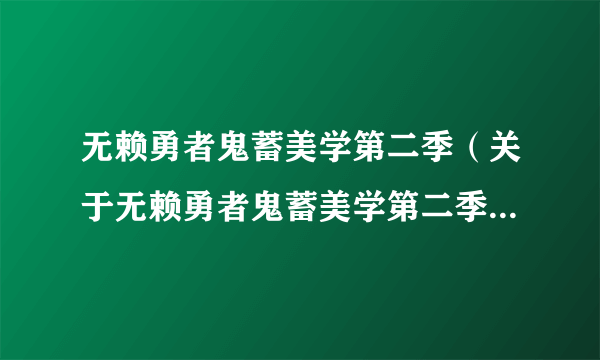 无赖勇者鬼蓄美学第二季（关于无赖勇者鬼蓄美学第二季...